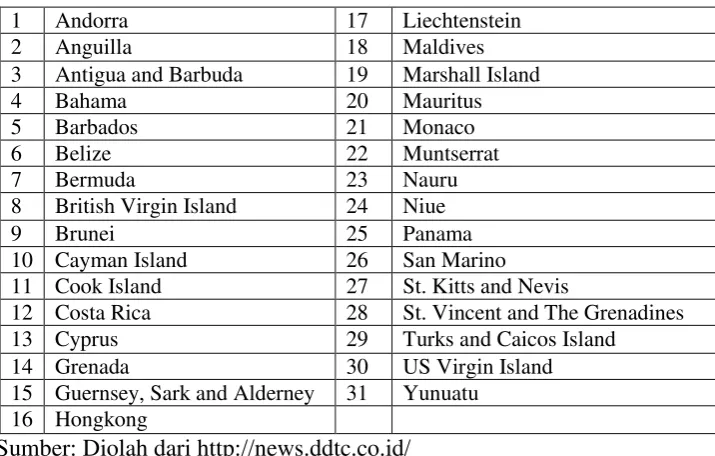 | 1 | Andorra | 17 | Liechtenstein |
|---|---|---|---|
| 2 | Anguilla | 18 | Maldives |
| 3 | Antigua and Barbuda | 19 | Marshall Island |
| 4 | Bahama | 20 | Mauritus |
| 5 | Barbados | 21 | Monaco |
| 6 | Belize | 22 | Muntserrat |
| 7 | Bermuda | 23 | Nauru |
| 8 | British Virgin Island | 24 | Niue |
| 9 | Brunei | 25 | Panama |
| 10 | Cayman Island | 26 | San Marino |
| 11 | Cook Island | 27 | St. Kitts and Nevis |
| 12 | Costa Rica | 28 | St. Vincent and The Grenadines |
| 13 | Cyprus | 29 | Turks and Caicos Island |
| 14 | Grenada | 30 | US Virgin Island |
| 15 | Guernsey, Sark and Alderney | 31 | Yunuatu |
| 16 | Hongkong | | |

Sumber: Diolah dari http://news.ddtc.co.id/